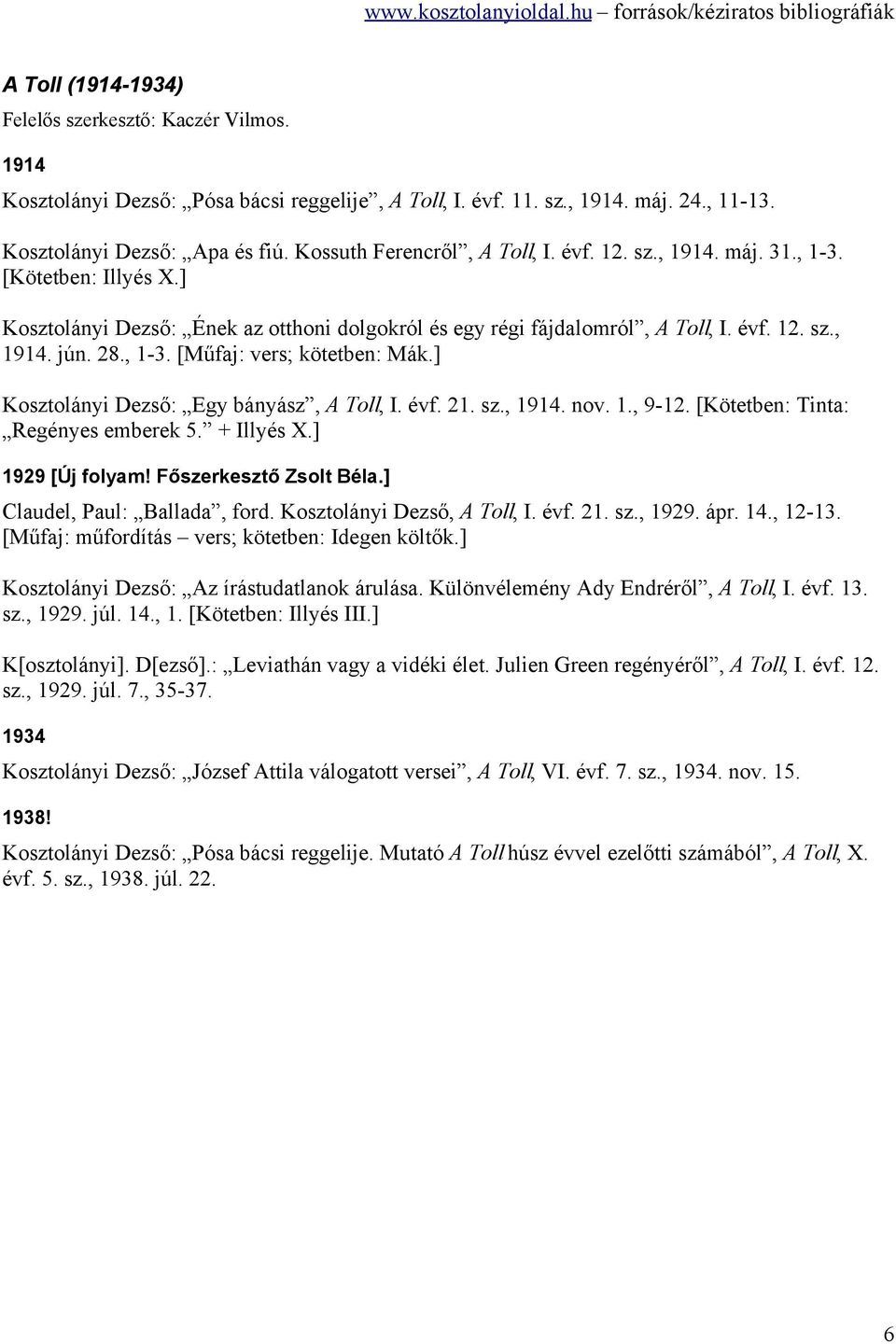 www.kosztolanyioldal.hu – források/kéziratos bibliográfiák

A Toll (1914-1934)

Felelős szerkesztő: Kaczér Vilmos.

1914

Kosztolányi Dezső: „Pósa bácsi reggelije”, A Toll, I. évf. 11. sz., 1914. máj. 24., 11-13.

Kosztolányi Dezső: „Apa és fiú. Kossuth Ferencről”, A Toll, I. évf. 12. sz., 1914. máj. 31., 1-3. [Kötetben: Illyés X.]

Kosztolányi Dezső: „Ének az otthoni dolgokról és egy régi fájdalomról”, A Toll, I. évf. 12. sz., 1914. jún. 28., 1-3. [Műfaj: vers; kötetben: Mák.]

Kosztolányi Dezső: „Egy bányász”, A Toll, I. évf. 21. sz., 1914. nov. 1., 9-12. [Kötetben: Tinta: „Regényes emberek 5.” + Illyés X.]

1929 [Új folyam! Főszerkesztő Zsolt Béla.]

Claudel, Paul: „Ballada”, ford. Kosztolányi Dezső, A Toll, I. évf. 21. sz., 1929. ápr. 14., 12-13. [Műfaj: műfordítás – vers; kötetben: Idegen költők.]

Kosztolányi Dezső: „Az írástudatlanok árulása. Különvélemény Ady Endréről”, A Toll, I. évf. 13. sz., 1929. júl. 14., 1. [Kötetben: Illyés III.]

K[osztolányi]. D[ezső].: „Leviathán vagy a vidéki élet. Julien Green regényéről”, A Toll, I. évf. 12. sz., 1929. júl. 7., 35-37.

1934

Kosztolányi Dezső: „József Attila válogatott versei”, A Toll, VI. évf. 7. sz., 1934. nov. 15.

1938!

Kosztolányi Dezső: „Pósa bácsi reggelije. Mutató A Toll húsz évvel ezelőtti számából”, A Toll, X. évf. 5. sz., 1938. júl. 22.

6